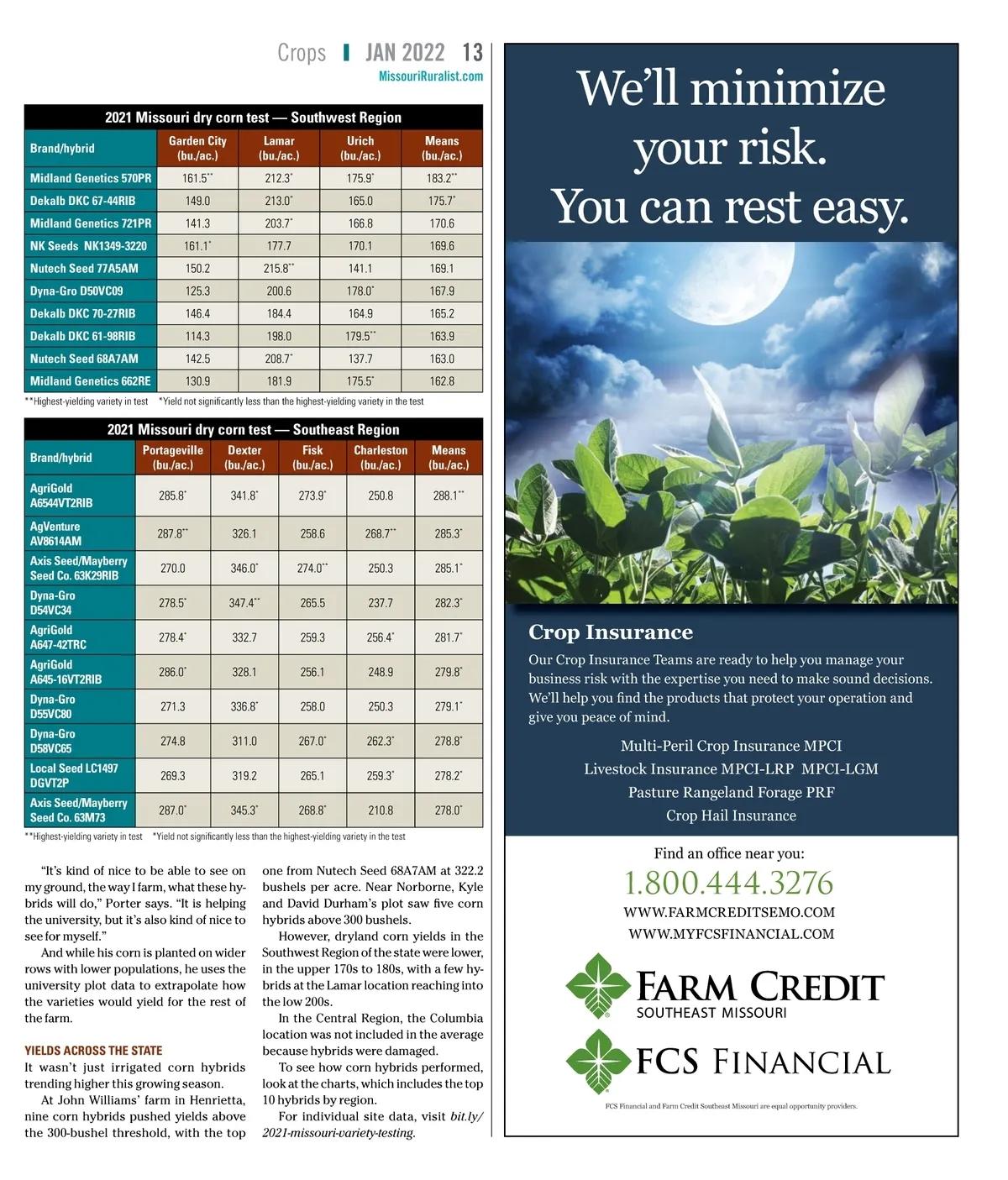 Crops | JAN 2022 13
MissouriRuralist.com

2021 Missouri dry corn test — Southwest Region

| Brand/hybrid | Garden City (bu./ac.) | Lamar (bu./ac.) | Urich (bu./ac.) | Means (bu./ac.) |
|---|---|---|---|---|
| Midland Genetics 570PR | 161.5** | 212.3* | 175.9* | 183.2** |
| Dekalb DKC 67-44RIB | 149.0 | 213.0* | 165.0 | 175.7* |
| Midland Genetics 721PR | 141.3 | 203.7* | 166.8 | 170.6 |
| NK Seeds NK1349-3220 | 161.1* | 177.7 | 170.1 | 169.6 |
| Nutech Seed 77A5AM | 150.2 | 215.8** | 141.1 | 169.1 |
| Dyna-Gro D50VC09 | 125.3 | 200.6 | 178.0* | 167.9 |
| Dekalb DKC 70-27RIB | 146.4 | 184.4 | 164.9 | 165.2 |
| Dekalb DKC 61-98RIB | 114.3 | 198.0 | 179.5** | 163.9 |
| Nutech Seed 68A7AM | 142.5 | 208.7* | 137.7 | 163.0 |
| Midland Genetics 662RE | 130.9 | 181.9 | 175.5* | 162.8 |

**Highest-yielding variety in test *Yield not significantly less than the highest-yielding variety in the test

2021 Missouri dry corn test — Southeast Region

| Brand/hybrid | Portageville (bu./ac.) | Dexter (bu./ac.) | Fisk (bu./ac.) | Charleston (bu./ac.) | Means (bu./ac.) |
|---|---|---|---|---|---|
| AgriGold A6544VT2RIB | 285.8* | 341.8* | 273.9* | 250.8 | 288.1** |
| AgVenture AV8614AM | 287.8** | 326.1 | 258.6 | 268.7** | 285.3* |
| Axis Seed/Mayberry Seed Co. 63K29RIB | 270.0 | 346.0* | 274.0** | 250.3 | 285.1* |
| Dyna-Gro D54VC34 | 278.5* | 347.4** | 265.5 | 237.7 | 282.3* |
| AgriGold A647-42TRC | 278.4* | 332.7 | 259.3 | 256.4* | 281.7* |
| AgriGold A645-16VT2RIB | 286.0* | 328.1 | 256.1 | 248.9 | 279.8* |
| Dyna-Gro D55VC80 | 271.3 | 336.8* | 258.0 | 250.3 | 279.1* |
| Dyna-Gro D58VC65 | 274.8 | 311.0 | 267.0* | 262.3* | 278.8* |
| Local Seed LC1497 DGVT2P | 269.3 | 319.2 | 265.1 | 259.3* | 278.2* |
| Axis Seed/Mayberry Seed Co. 63M73 | 287.0* | 345.3* | 268.8* | 210.8 | 278.0* |

**Highest-yielding variety in test *Yield not significantly less than the highest-yielding variety in the test

“It’s kind of nice to be able to see on my ground, the way I farm, what these hybrids will do,” Porter says. “It is helping the university, but it’s also kind of nice to see for myself.”

And while his corn is planted on wider rows with lower populations, he uses the university plot data to extrapolate how the varieties would yield for the rest of the farm.

YIELDS ACROSS THE STATE
It wasn’t just irrigated corn hybrids trending higher this growing season.

At John Williams’ farm in Henrietta, nine corn hybrids pushed yields above the 300-bushel threshold, with the top one from Nutech Seed 68A7AM at 322.2 bushels per acre. Near Norborne, Kyle and David Durham’s plot saw five corn hybrids above 300 bushels.

However, dryland corn yields in the Southwest Region of the state were lower, in the upper 170s to 180s, with a few hybrids at the Lamar location reaching into the low 200s.

In the Central Region, the Columbia location was not included in the average because hybrids were damaged.

To see how corn hybrids performed, look at the charts, which includes the top 10 hybrids by region.

For individual site data, visit bit.ly/2021-missouri-variety-testing.

We’ll minimize your risk. You can rest easy.

Crop Insurance
Our Crop Insurance Teams are ready to help you manage your business risk with the expertise you need to make sound decisions. We’ll help you find the products that protect your operation and give you peace of mind.

Multi-Peril Crop Insurance MPCI
Livestock Insurance MPCI-LRP MPCI-LGM
Pasture Rangeland Forage PRF
Crop Hail Insurance

Find an office near you:
1.800.444.3276
WWW.FARMCREDITSEMO.COM
WWW.MYFCSFINANCIAL.COM

FARM CREDIT
SOUTHEAST MISSOURI

FCS FINANCIAL

FCS Financial and Farm Credit Southeast Missouri are equal opportunity providers.